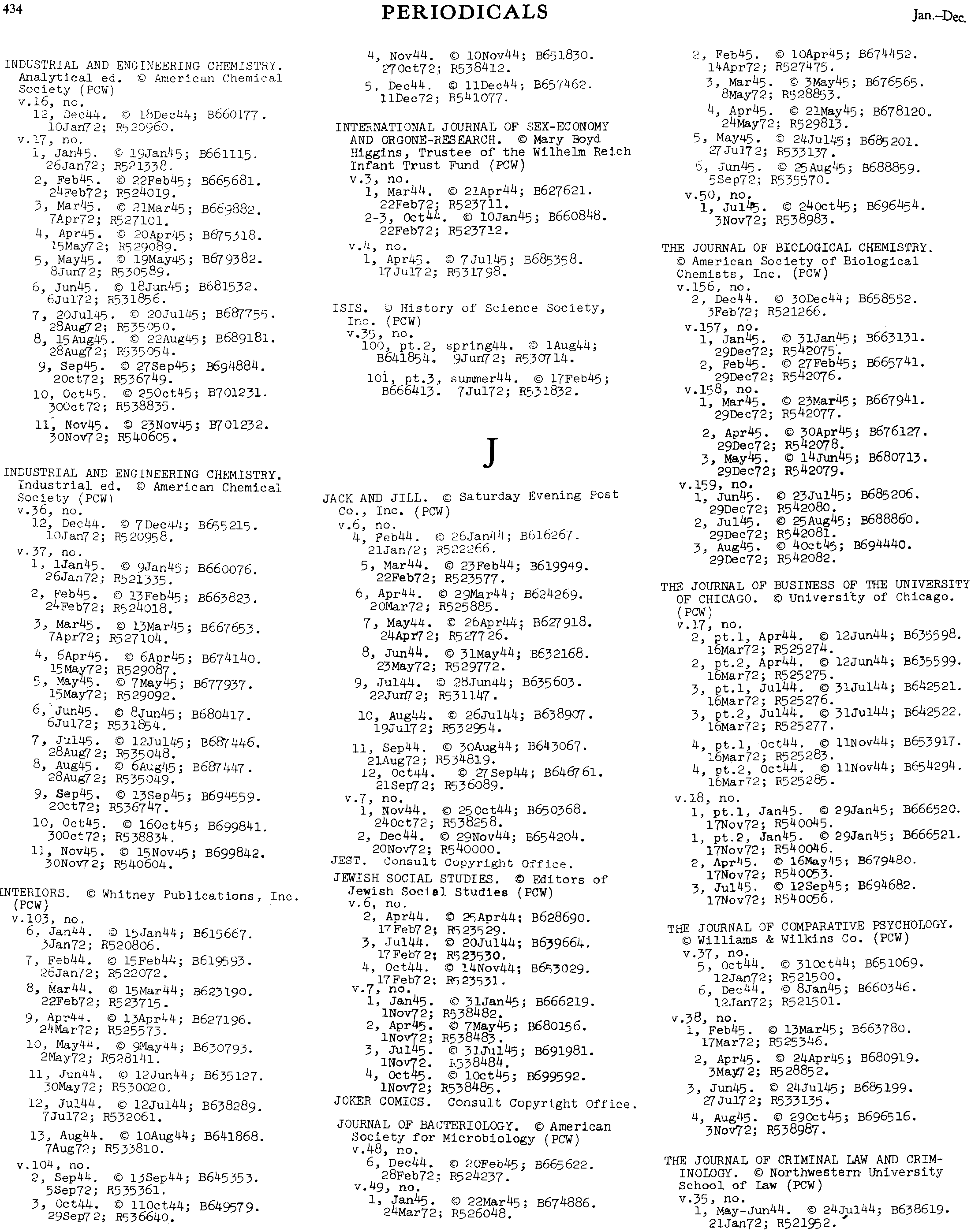 434

PERIODICALS

Jan.–Dec.

INDUSTRIAL AND ENGINEERING CHEMISTRY. Analytical ed. © American Chemical Society (PCW)
v.16, no.
12, Dec44. © 18Dec44; B660177. 10Jan72; R520960.
v.17, no.
1, Jan45. © 19Jan45; B661115. 26Jan72; R521338.
2, Feb45. © 22Feb45; B665681. 24Feb72; R524019.
3, Mar45. © 21Mar45; B669882. 7Apr72; R527101.
4, Apr45. © 20Apr45; B675318. 15May72; R529089.
5, May45. © 19May45; B679382. 8Jun72; R530589.
6, Jun45. © 18Jun45; B681532. 6Jul72; R531856.
7, 20Jul45. © 20Jul45; B687755. 28Aug72; R535050.
8, 15Aug45. © 22Aug45; B689181. 28Aug72; R535054.
9, Sep45. © 27Sep45; B694884. 2Oct72; R536749.
10, Oct45. © 25Oct45; B701231. 30Oct72; R538835.
11, Nov45. © 23Nov45; B701232. 30Nov72; R540605.

INDUSTRIAL AND ENGINEERING CHEMISTRY. Industrial ed. © American Chemical Society (PCW)
v.36, no.
12, Dec44. © 7Dec44; B655215. 10Jan72; R520958.
v.37, no.
1, 1Jan45. © 9Jan45; B660076. 26Jan72; R521335.
2, Feb45. © 13Feb45; B663823. 24Feb72; R524018.
3, Mar45. © 13Mar45; B667653. 7Apr72; R527104.
4, 6Apr45. © 6Apr45; B674140. 15May72; R529087.
5, May45. © 7May45; B677937. 15May72; R529092.
6, Jun45. © 8Jun45; B680417. 6Jul72; R531854.
7, Jul45. © 12Jul45; B687446. 28Aug72; R535048.
8, Aug45. © 6Aug45; B687447. 28Aug72; R535049.
9, Sep45. © 13Sep45; B694559. 2Oct72; R536747.
10, Oct45. © 16Oct45; B699841. 30Oct72; R538834.
11, Nov45. © 15Nov45; B699842. 30Nov72; R540604.

INTERIORS. © Whitney Publications, Inc. (PCW)
v.103, no.
6, Jan44. © 15Jan44; B615667. 3Jan72; R520806.
7, Feb44. © 15Feb44; B619593. 26Jan72; R522072.
8, Mar44. © 15Mar44; B623190. 22Feb72; R523715.
9, Apr44. © 13Apr44; B627196. 24Mar72; R525573.
10, May44. © 9May44; B630793. 2May72; R528141.
11, Jun44. © 12Jun44; B635127. 30May72; R530020.
12, Jul44. © 12Jul44; B638289. 7Jul72; R532061.
13, Aug44. © 10Aug44; B641868. 7Aug72; R533810.
v.104, no.
2, Sep44. © 13Sep44; B645353. 5Sep72; R535361.
3, Oct44. © 11Oct44; B649579. 29Sep72; R536640.

4, Nov44. © 10Nov44; B651830. 27Oct72; R538412.
5, Dec44. © 11Dec44; B657462. 11Dec72; R541077.

INTERNATIONAL JOURNAL OF SEX-ECONOMY AND ORGONE-RESEARCH. © Mary Boyd Higgins, Trustee of the Wilhelm Reich Infant Trust Fund (PCW)
v.3, no.
1, Mar44. © 21Apr44; B627621. 22Feb72; R523711.
2-3, Oct44. © 10Jan45; B660848. 22Feb72; R523712.
v.4, no.
1, Apr45. © 7Jul45; B685358. 17Jul72; R531798.

ISIS. © History of Science Society, Inc. (PCW)
v.35, no.
100, pt.2, spring44. © 1Aug44; B641854. 9Jun72; R530714.
101, pt.3, summer44. © 17Feb45; B666413. 7Jul72; R531832.

J

JACK AND JILL. © Saturday Evening Post Co., Inc. (PCW)
v.6, no.
4, Feb44. © 26Jan44; B616267. 21Jan72; R522266.
5, Mar44. © 23Feb44; B619949. 22Feb72; R523577.
6, Apr44. © 29Mar44; B624269. 20Mar72; R525885.
7, May44. © 26Apr44; B627918. 24Apr72; R527726.
8, Jun44. © 31May44; B632168. 23May72; R529772.
9, Jul44. © 28Jun44; B635603. 22Jun72; R531147.
10, Aug44. © 26Jul44; B638907. 19Jul72; R532954.
11, Sep44. © 30Aug44; B643067. 21Aug72; R534819.
12, Oct44. © 27Sep44; B646761. 21Sep72; R536089.
v.7, no.
1, Nov44. © 25Oct44; B650368. 24Oct72; R538258.
2, Dec44. © 29Nov44; B654204. 20Nov72; R540000.
JEST. Consult Copyright Office.
JEWISH SOCIAL STUDIES. © Editors of Jewish Social Studies (PCW)
v.6, no.
2, Apr44. © 25Apr44; B628690. 17Feb72; R523529.
3, Jul44. © 20Jul44; B639664. 17Feb72; R523530.
4, Oct44. © 14Nov44; B653029. 17Feb72; R523531.
v.7, no.
1, Jan45. © 31Jan45; B666219. 1Nov72; R538482.
2, Apr45. © 7May45; B680156. 1Nov72; R538483.
3, Jul45. © 31Jul45; B691981. 1Nov72. R538484.
4, Oct45. © 1Oct45; B699592. 1Nov72; R538485.
JOKER COMICS. Consult Copyright Office.

JOURNAL OF BACTERIOLOGY. © American Society for Microbiology (PCW)
v.48, no.
6, Dec44. © 20Feb45; B665622. 28Feb72; R524237.
v.49, no.
1, Jan45. © 22Mar45; B674886. 24Mar72; R526048.

2, Feb45. © 10Apr45; B674452. 14Apr72; R527475.
3, Mar45. © 3May45; B676565. 8May72; R528853.
4, Apr45. © 21May45; B678120. 24May72; R529813.
5, May45. © 24Jul45; B685201. 27Jul72; R533137.
6, Jun45. © 25Aug45; B688859. 5Sep72; R535570.
v.50, no.
1, Jul45. © 24Oct45; B696454. 3Nov72; R538983.

THE JOURNAL OF BIOLOGICAL CHEMISTRY. © American Society of Biological Chemists, Inc. (PCW)
v.156, no.
2, Dec44. © 30Dec44; B658552. 3Feb72; R521266.
v.157, no.
1, Jan45. © 31Jan45; B663131. 29Dec72; R542075.
2, Feb45. © 27Feb45; B665741. 29Dec72; R542076.
v.158, no.
1, Mar45. © 23Mar45; B667941. 29Dec72; R542077.
2, Apr45. © 30Apr45; B676127. 29Dec72; R542078.
3, May45. © 14Jun45; B680713. 29Dec72; R542079.
v.159, no.
1, Jun45. © 23Jul45; B685206. 29Dec72; R542080.
2, Jul45. © 25Aug45; B688860. 29Dec72; R542081.
3, Aug45. © 4Oct45; B694440. 29Dec72; R542082.

THE JOURNAL OF BUSINESS OF THE UNIVERSITY OF CHICAGO. © University of Chicago. (PCW)
v.17, no.
2, pt.1, Apr44. © 12Jun44; B635598. 16Mar72; R525274.
2, pt.2, Apr44. © 12Jun44; B635599. 16Mar72; R525275.
3, pt.1, Jul44. © 31Jul44; B642521. 16Mar72; R525276.
3, pt.2, Jul44. © 31Jul44; B642522. 16Mar72; R525277.
4, pt.1, Oct44. © 11Nov44; B653917. 16Mar72; R525283.
4, pt.2, Oct44. © 11Nov44; B654294. 16Mar72; R525285.
v.18, no.
1, pt.1, Jan45. © 29Jan45; B666520. 17Nov72; R540045.
1, pt.2, Jan45. © 29Jan45; B666521. 17Nov72; R540046.
2, Apr45. © 16May45; B679480. 17Nov72; R540053.
3, Jul45. © 12Sep45; B694682. 17Nov72; R540056.

THE JOURNAL OF COMPARATIVE PSYCHOLOGY. © Williams & Wilkins Co. (PCW)
v.37, no.
5, Oct44. © 31Oct44; B651069. 12Jan72; R521500.
6, Dec44. © 8Jan45; B660346. 12Jan72; R521501.
v.38, no.
1, Feb45. © 13Mar45; B663780. 17Mar72; R525346.
2, Apr45. © 24Apr45; B680919. 3May72; R528852.
3, Jun45. © 24Jul45; B685199. 27Jul72; R533135.
4, Aug45. © 29Oct45; B696516. 3Nov72; R538987.

THE JOURNAL OF CRIMINAL LAW AND CRIMINOLOGY. © Northwestern University School of Law (PCW)
v.35, no.
1, May-Jun44. © 24Jul44; B638619. 21Jan72; R521952.